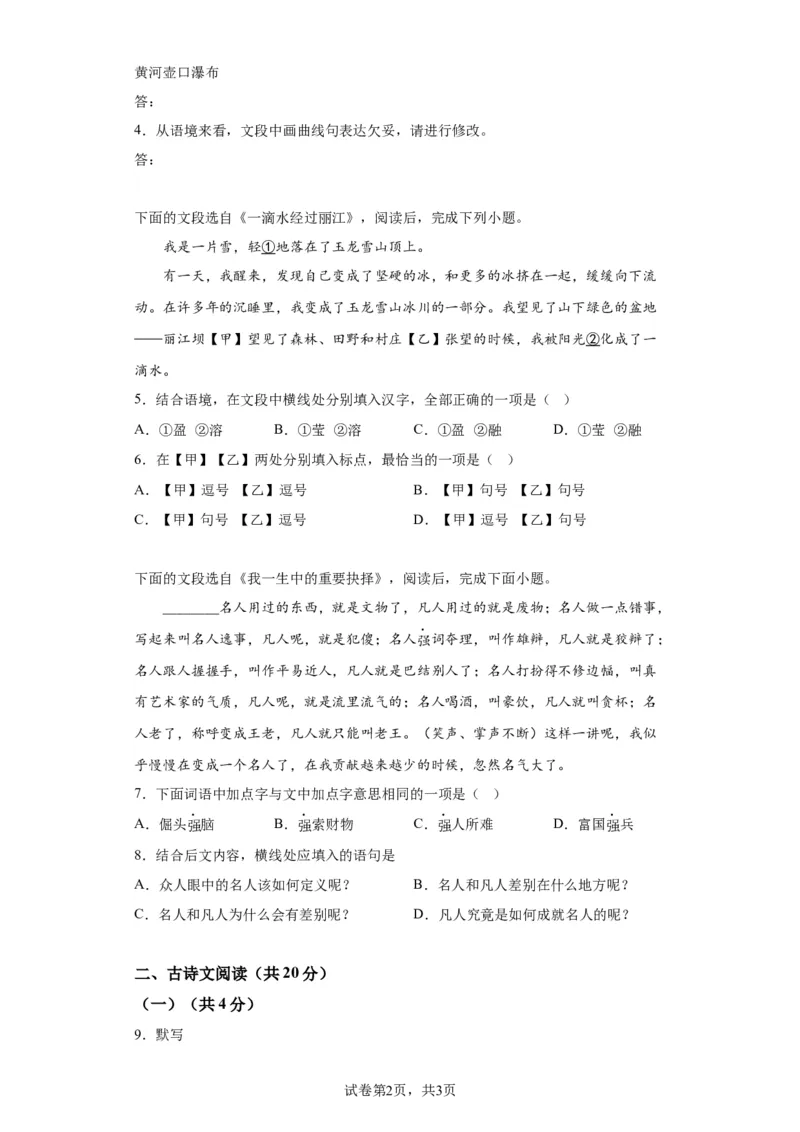 黄河壶口瀑布

答：

4．从语境来看，文段中画曲线句表达欠妥，请进行修改。

答：

下面的文段选自《一滴水经过丽江》，阅读后，完成下列小题。

我是一片雪，轻①地落在了玉龙雪山顶上。

有一天，我醒来，发现自己变成了坚硬的冰，和更多的冰挤在一起，缓缓向下流动。在许多年的沉睡里，我变成了玉龙雪山冰川的一部分。我望见了山下绿色的盆地——丽江坝【甲】望见了森林、田野和村庄【乙】张望的时候，我被阳光②化成了一滴水。

5．结合语境，在文段中横线处分别填入汉字，全部正确的一项是（ ）

A．①盈 ②溶　B．①莹 ②溶　C．①盈 ②融　D．①莹 ②融

6．在【甲】【乙】两处分别填入标点，最恰当的一项是（ ）

A．【甲】逗号 【乙】逗号　B．【甲】句号 【乙】句号

C．【甲】句号 【乙】逗号　D．【甲】逗号 【乙】句号

下面的文段选自《我一生中的重要抉择》，阅读后，完成下面小题。

________名人用过的东西，就是文物了，凡人用过的就是废物；名人做一点错事，写起来叫名人逸事，凡人呢，就是犯傻；名人强词夺理，叫作雄辩，凡人就是狡辩了；名人跟人握握手，叫作平易近人，凡人就是巴结别人了；名人打扮得不修边幅，叫真有艺术家的气质，凡人呢，就是流里流气的；名人喝酒，叫豪饮，凡人就叫贪杯；名人老了，称呼变成王老，凡人就只能叫老王。（笑声、掌声不断）这样一讲呢，我似乎慢慢在变成一个名人了，在我贡献越来越少的时候，忽然名气大了。

7．下面词语中加点字与文中加点字意思相同的一项是（ ）

A．倔头强脑　B．强索财物　C．强人所难　D．富国强兵

8．结合后文内容，横线处应填入的语句是

A．众人眼中的名人该如何定义呢？　B．名人和凡人差别在什么地方呢？

C．名人和凡人为什么会有差别呢？　D．凡人究竟是如何成就名人的呢？

二、古诗文阅读（共20分）

（一）（共4分）

9．默写

试卷第2页，共3页